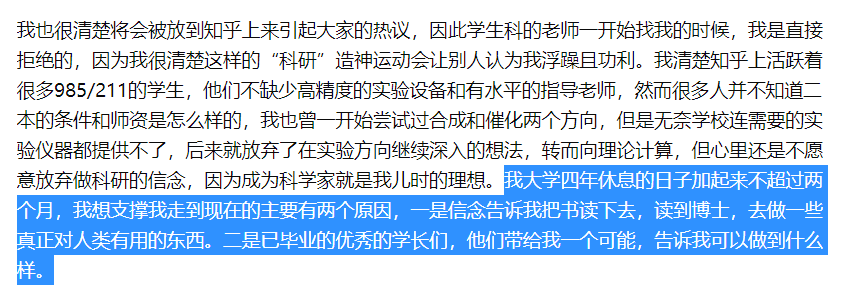 我也很清楚将会被放到知乎上来引起大家的热议，因此学生科的老师一开始找我的时候，我是直接拒绝的，因为我很清楚这样的“科研”造神运动会让别人认为我浮躁且功利。我清楚知乎上活跃着很多985/211的学生，他们不缺少高精度的实验设备和有水平的指导老师，然而很多人并不知道二本的条件和师资是怎么样的，我也曾一开始尝试过合成和催化两个方向，但是无奈学校连需要的实验仪器都提供不了，后来就放弃了在实验方向继续深入的想法，转而向理论计算，但心里还是不愿意放弃做科研的信念，因为成为科学家就是我儿时的理想。我大学四年休息的日子加起来不超过两个月，我想支撑我走到现在的主要有两个原因，一是信念告诉我把书读下去，读到博士，去做一些真正对人类有用的东西。二是已毕业的优秀的学长们，他们带给我一个可能，告诉我可以做到什么样。